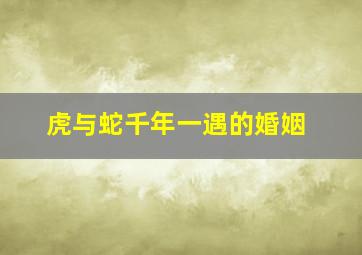 虎与蛇千年一遇的婚姻